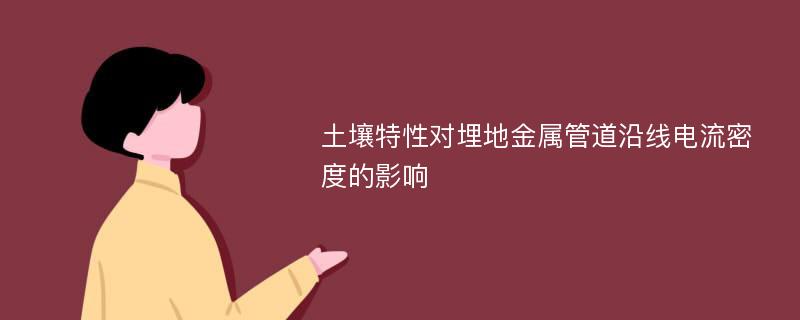 土壤特性对埋地金属管道沿线电流密度的影响